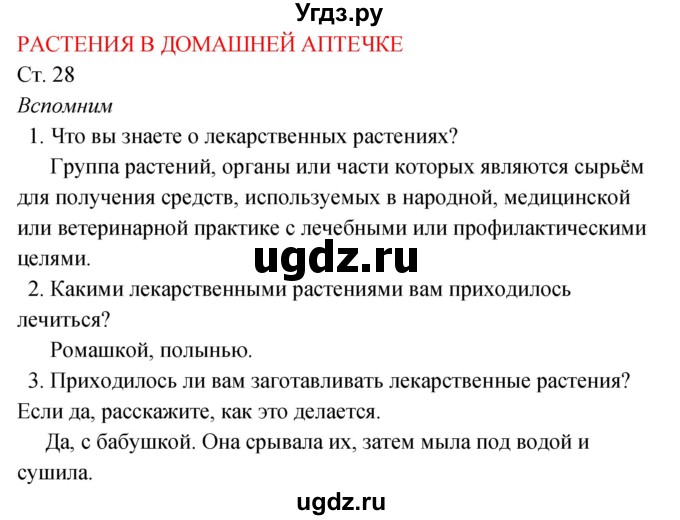 Угдз.ру
РАСТЕНИЯ В ДОМАШНЕЙ АПТЕЧКЕ
Ст. 28
Вспомним
1. Что вы знаете о лекарственных растениях?

Группа растений, органы или части которых являются сырьём для получения средств, используемых в народной, медицинской или ветеринарной практике с лечебными или профилактическими целями.

ugdz.ru

2. Какими лекарственными растениями вам приходилось лечиться?

Ромашкой, полынью.

3. Приходилось ли вам заготавливать лекарственные растения? Если да, расскажите, как это делается.

Да, с бабушкой. Она срывала их, затем мыла под водой и сушила.

ugdz.ru